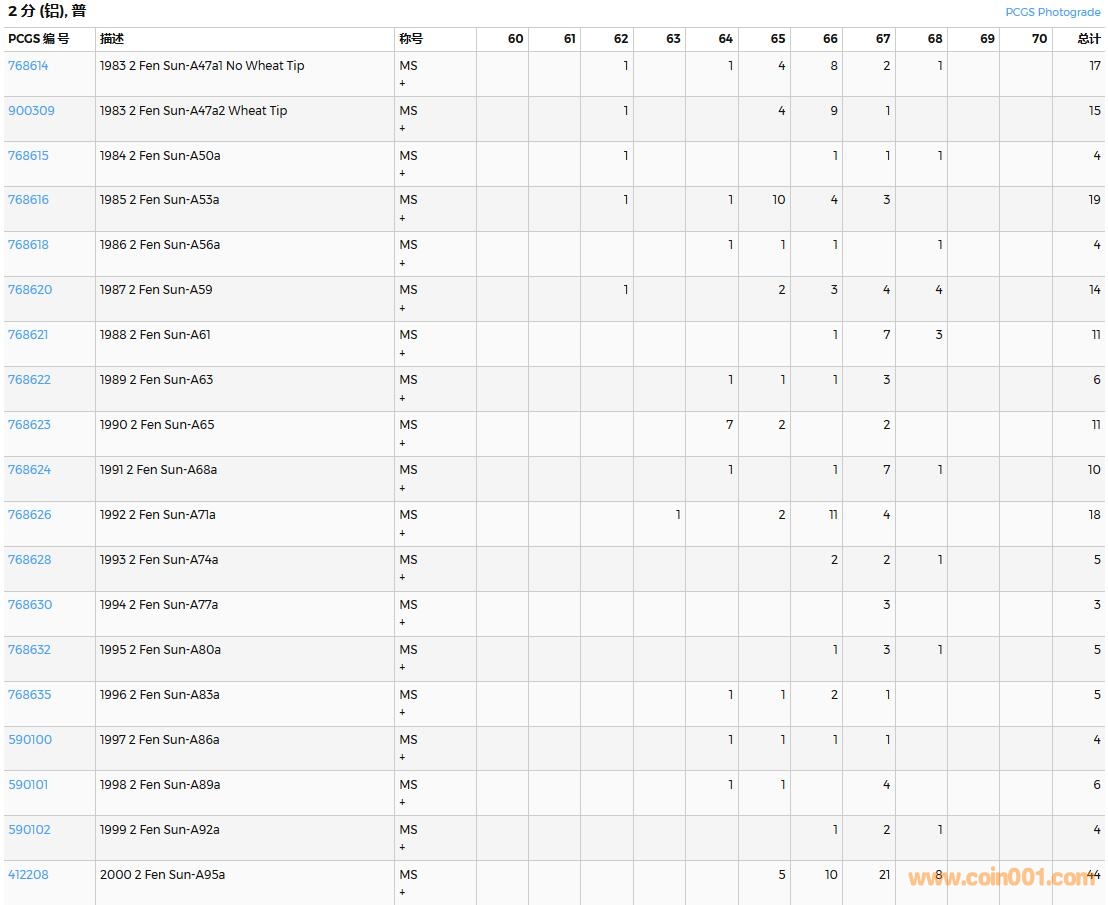 2 分 (铝), 普

PCGS Photograde

| PCGS 编号 | 描述 | 称号 | 60 | 61 | 62 | 63 | 64 | 65 | 66 | 67 | 68 | 69 | 70 | 总计 |
|---|---|---|---|---|---|---|---|---|---|---|---|---|---|---|
| 768614 | 1983 2 Fen Sun-A47a1 No Wheat Tip | MS + | | | 1 | | 1 | 4 | 8 | 2 | 1 | | | 17 |
| 900309 | 1983 2 Fen Sun-A47a2 Wheat Tip | MS + | | | 1 | | | 4 | 9 | 1 | | | | 15 |
| 768615 | 1984 2 Fen Sun-A50a | MS + | | | 1 | | | | 1 | 1 | 1 | | | 4 |
| 768616 | 1985 2 Fen Sun-A53a | MS + | | | 1 | | 1 | 10 | 4 | 3 | | | | 19 |
| 768618 | 1986 2 Fen Sun-A56a | MS + | | | | | 1 | 1 | 1 | | 1 | | | 4 |
| 768620 | 1987 2 Fen Sun-A59 | MS + | | | 1 | | | 2 | 3 | 4 | 4 | | | 14 |
| 768621 | 1988 2 Fen Sun-A61 | MS + | | | | | | | 1 | 7 | 3 | | | 11 |
| 768622 | 1989 2 Fen Sun-A63 | MS + | | | | | 1 | 1 | 1 | 3 | | | | 6 |
| 768623 | 1990 2 Fen Sun-A65 | MS + | | | | | 7 | 2 | | 2 | | | | 11 |
| 768624 | 1991 2 Fen Sun-A68a | MS + | | | | | 1 | | 1 | 7 | 1 | | | 10 |
| 768626 | 1992 2 Fen Sun-A71a | MS + | | | | 1 | | 2 | 11 | 4 | | | | 18 |
| 768628 | 1993 2 Fen Sun-A74a | MS + | | | | | | | 2 | 2 | 1 | | | 5 |
| 768630 | 1994 2 Fen Sun-A77a | MS + | | | | | | | | 3 | | | | 3 |
| 768632 | 1995 2 Fen Sun-A80a | MS + | | | | | | | 1 | 3 | 1 | | | 5 |
| 768635 | 1996 2 Fen Sun-A83a | MS + | | | | | 1 | 1 | 2 | 1 | | | | 5 |
| 590100 | 1997 2 Fen Sun-A86a | MS + | | | | | 1 | 1 | 1 | 1 | | | | 4 |
| 590101 | 1998 2 Fen Sun-A89a | MS + | | | | | 1 | 1 | | 4 | | | | 6 |
| 590102 | 1999 2 Fen Sun-A92a | MS + | | | | | | | 1 | 2 | 1 | | | 4 |
| 412208 | 2000 2 Fen Sun-A95a | MS + | | | | | | 5 | 10 | 21 | 8 | | | 44 |

www.coin001.com